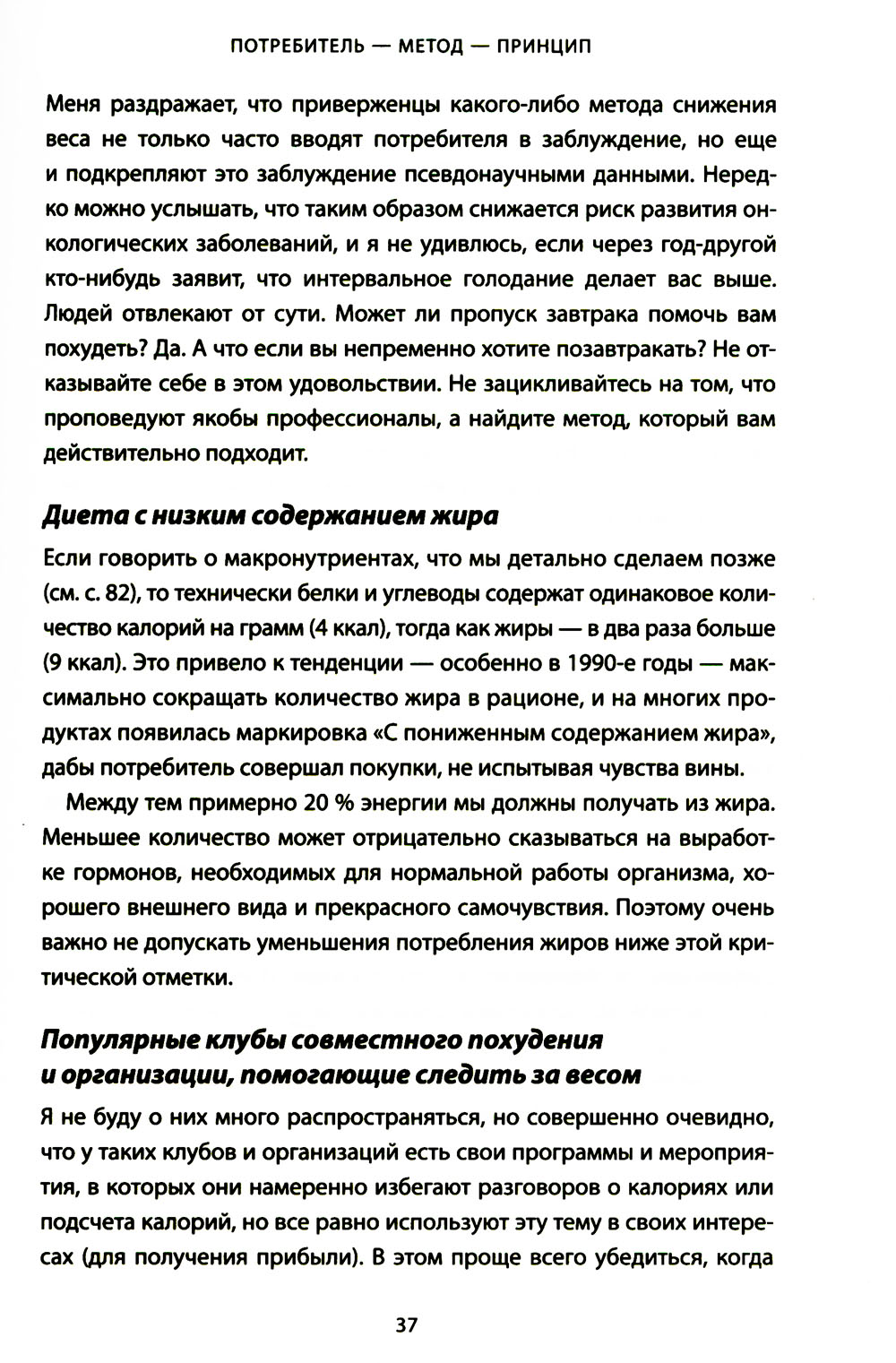 ПОТРЕБИТЕЛЬ — МЕТОД — ПРИНЦИП

Меня раздражает, что приверженцы какого-либо метода снижения веса не только часто вводят потребителя в заблуждение, но еще и подкрепляют это заблуждение псевдонаучными данными. Нередко можно услышать, что таким образом снижается риск развития онкологических заболеваний, и я не удивлюсь, если через год-другой кто-нибудь заявит, что интервальное голодание делает вас выше. Людей отвлекают от сути. Может ли пропуск завтрака помочь вам похудеть? Да. А что если вы непременно хотите позавтракать? Не отказывайте себе в этом удовольствии. Не зацикливайтесь на том, что проповедуют якобы профессионалы, а найдите метод, который вам действительно подходит.

Диета с низким содержанием жира

Если говорить о макронутриентах, что мы детально сделаем позже (см. с. 82), то технически белки и углеводы содержат одинаковое количество калорий на грамм (4 ккал), тогда как жиры — в два раза больше (9 ккал). Это привело к тенденции — особенно в 1990-е годы — максимально сокращать количество жира в рационе, и на многих продуктах появилась маркировка «С пониженным содержанием жира», дабы потребитель совершал покупки, не испытывая чувства вины.

Между тем примерно 20 % энергии мы должны получать из жира. Меньшее количество может отрицательно сказываться на выработке гормонов, необходимых для нормальной работы организма, хорошего внешнего вида и прекрасного самочувствия. Поэтому очень важно не допускать уменьшения потребления жиров ниже этой критической отметки.

Популярные клубы совместного похудения и организации, помогающие следить за весом

Я не буду о них много распространяться, но совершенно очевидно, что у таких клубов и организаций есть свои программы и мероприятия, в которых они намеренно избегают разговоров о калориях или подсчета калорий, но все равно используют эту тему в своих интересах (для получения прибыли). В этом проще всего убедиться, когда

37